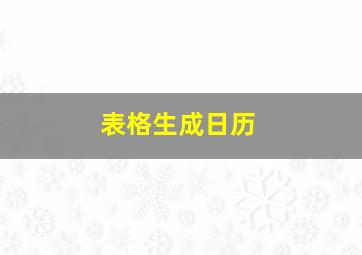 表格生成日历